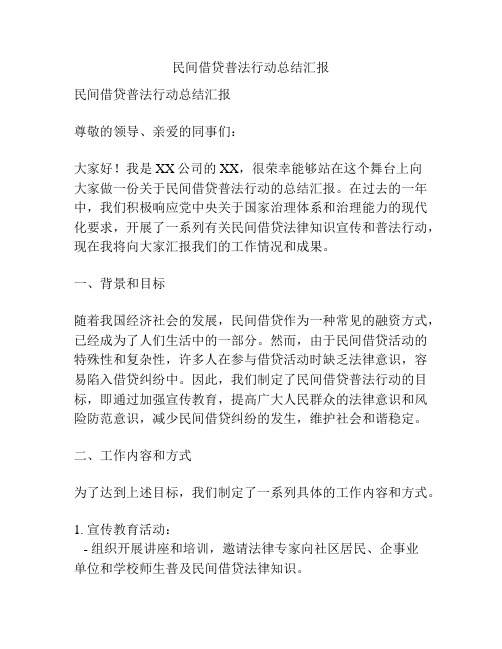 民间借贷普法行动总结汇报

民间借贷普法行动总结汇报

尊敬的领导、亲爱的同事们：

大家好！我是XX公司的XX，很荣幸能够站在这个舞台上向大家做一份关于民间借贷普法行动的总结汇报。在过去的一年中，我们积极响应党中央关于国家治理体系和治理能力的现代化要求，开展了一系列有关民间借贷法律知识宣传和普法行动，现在我将向大家汇报我们的工作情况和成果。

一、背景和目标

随着我国经济社会的发展，民间借贷作为一种常见的融资方式，已经成为了人们生活中的一部分。然而，由于民间借贷活动的特殊性和复杂性，许多人在参与借贷活动时缺乏法律意识，容易陷入借贷纠纷中。因此，我们制定了民间借贷普法行动的目标，即通过加强宣传教育，提高广大人民群众的法律意识和风险防范意识，减少民间借贷纠纷的发生，维护社会和谐稳定。

二、工作内容和方式

为了达到上述目标，我们制定了一系列具体的工作内容和方式。

1. 宣传教育活动：
- 组织开展讲座和培训，邀请法律专家向社区居民、企事业单位和学校师生普及民间借贷法律知识。